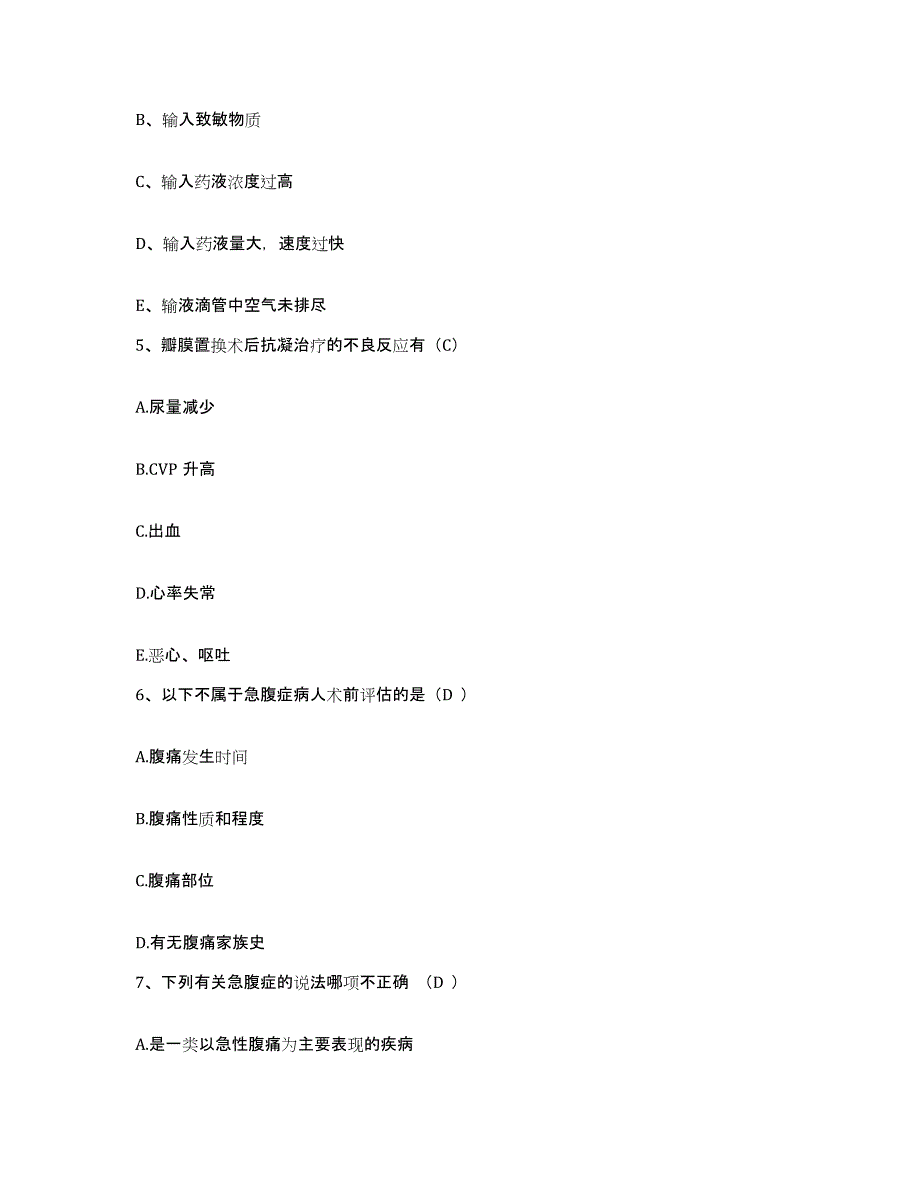 B、输入致敏物质

C、输入药液浓度过高

D、输入药液量大，速度过快

E、输液滴管中空气未排尽

5、瓣膜置换术后抗凝治疗的不良反应有（C）

A.尿量减少

B.CVP 升高

C.出血

D.心率失常

E.恶心、呕吐

6、以下不属于急腹症病人术前评估的是（D ）

A.腹痛发生时间

B.腹痛性质和程度

C.腹痛部位

D.有无腹痛家族史

7、下列有关急腹症的说法哪项不正确 （D ）

A.是一类以急性腹痛为主要表现的疾病